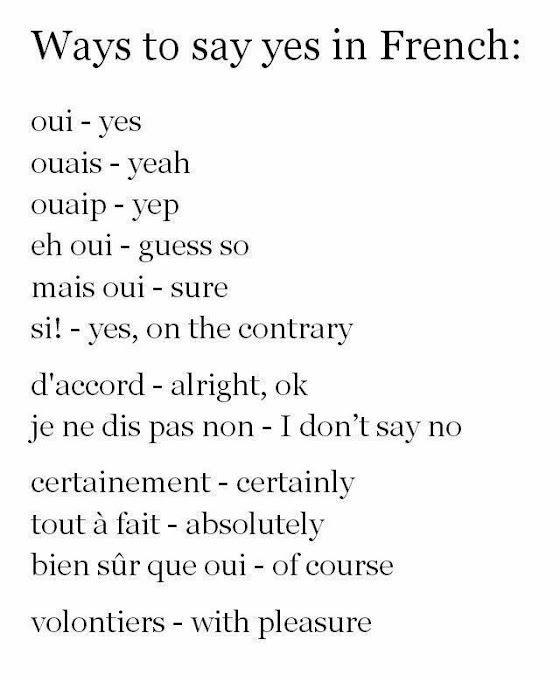 Ways to say yes in French:

oui - yes
ouais - yeah
ouaip - yep
eh oui - guess so
mais oui - sure
si! - yes, on the contrary

d'accord - alright, ok
je ne dis pas non - I don't say no

certainement - certainly
tout à fait - absolutely
bien sûr que oui - of course

volontiers - with pleasure